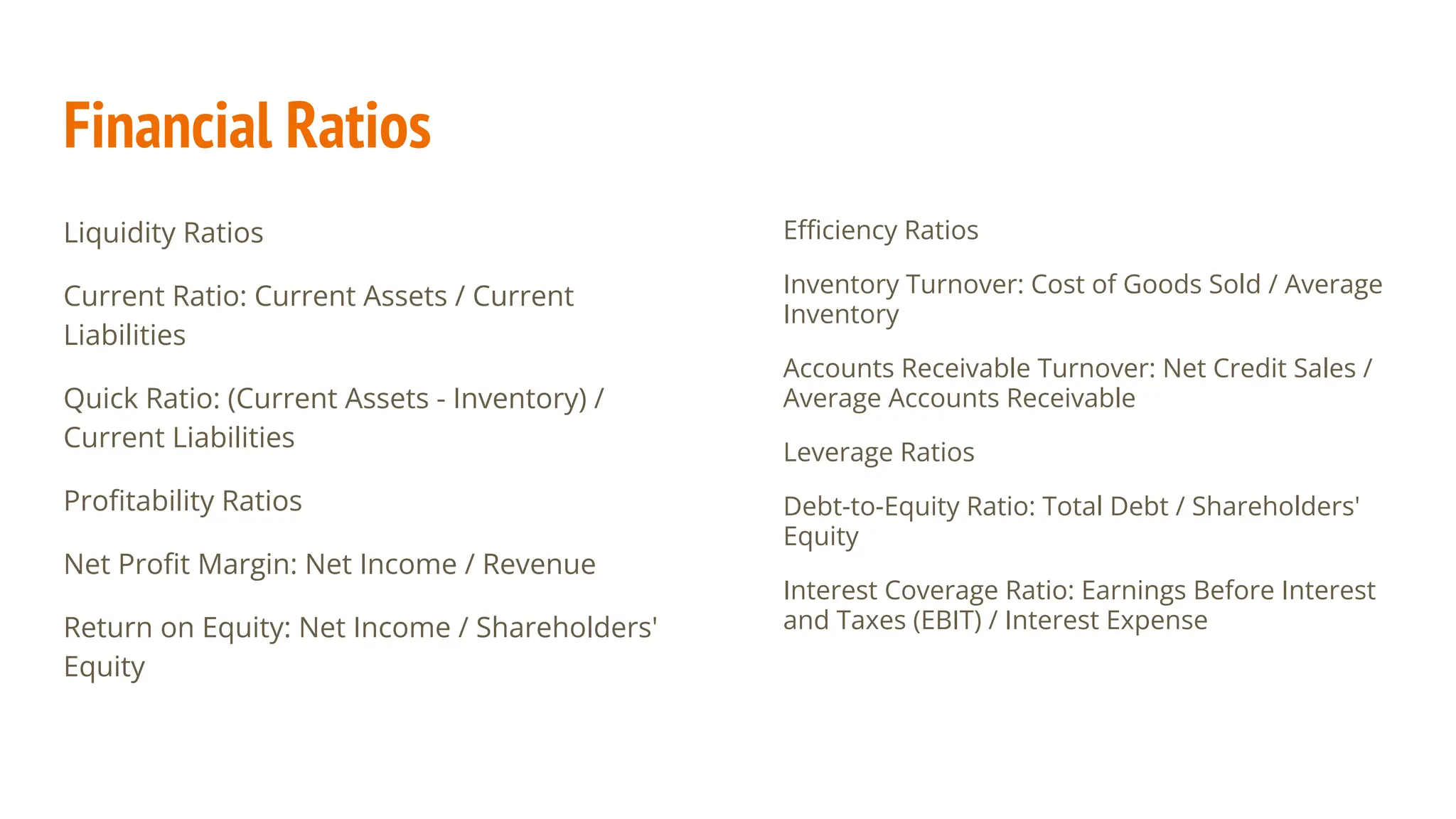 Financial Ratios

Liquidity Ratios

Current Ratio: Current Assets / Current Liabilities

Quick Ratio: (Current Assets - Inventory) / Current Liabilities

Profitability Ratios

Net Profit Margin: Net Income / Revenue

Return on Equity: Net Income / Shareholders' Equity

Efficiency Ratios

Inventory Turnover: Cost of Goods Sold / Average Inventory

Accounts Receivable Turnover: Net Credit Sales / Average Accounts Receivable

Leverage Ratios

Debt-to-Equity Ratio: Total Debt / Shareholders' Equity

Interest Coverage Ratio: Earnings Before Interest and Taxes (EBIT) / Interest Expense